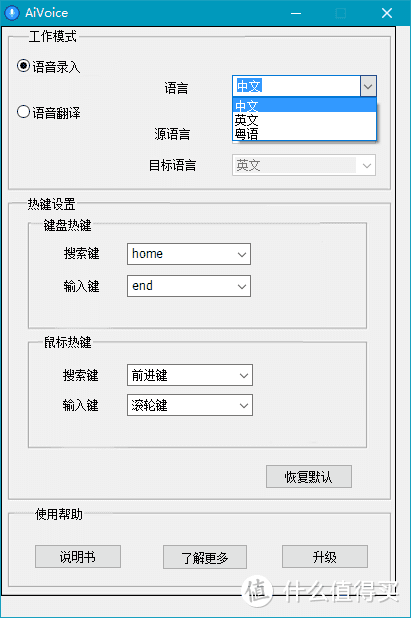 AiVoice

工作模式

语音录入

语言 中文

中文
英文
粤语

语音翻译

源语言

目标语言 英文

热键设置

键盘热键

搜索键 home

输入键 end

鼠标热键

搜索键 前进键

输入键 滚轮键

恢复默认

使用帮助

说明书 了解更多 升级

值 什么值得买